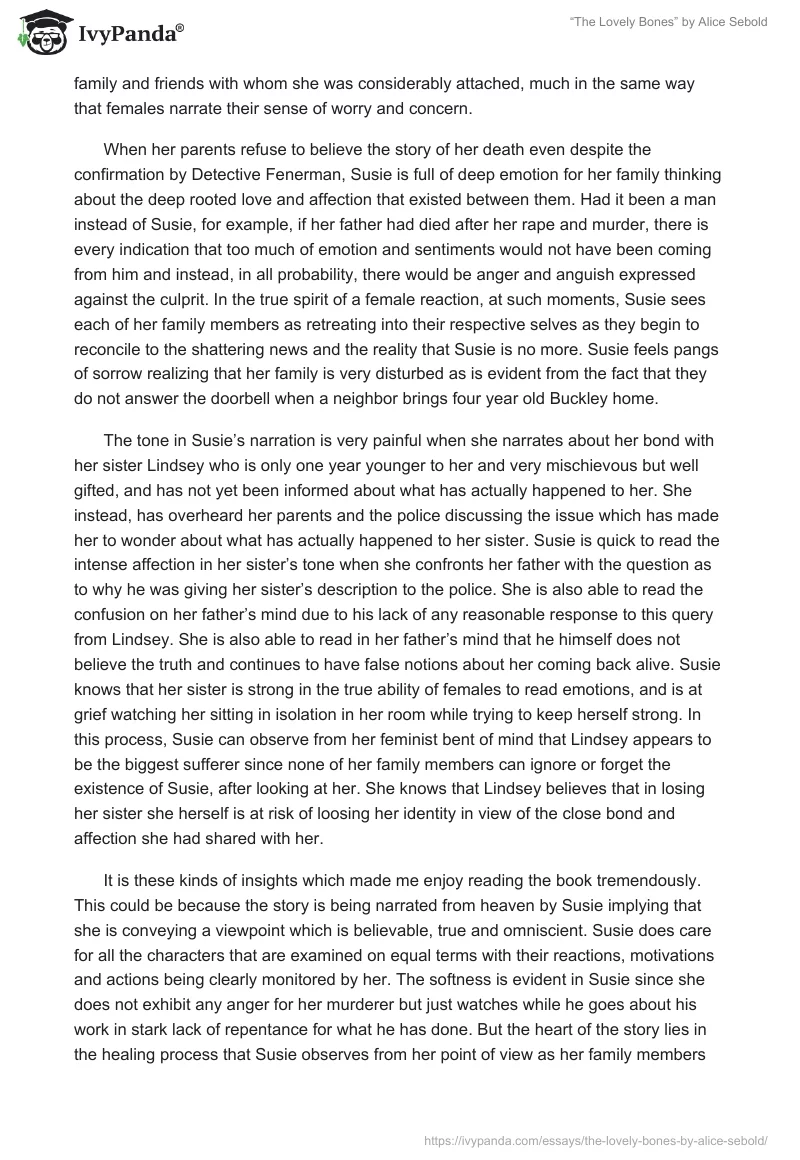 IvyPanda®

"The Lovely Bones" by Alice Sebold

family and friends with whom she was considerably attached, much in the same way that females narrate their sense of worry and concern.

When her parents refuse to believe the story of her death even despite the confirmation by Detective Fenerman, Susie is full of deep emotion for her family thinking about the deep rooted love and affection that existed between them. Had it been a man instead of Susie, for example, if her father had died after her rape and murder, there is every indication that too much of emotion and sentiments would not have been coming from him and instead, in all probability, there would be anger and anguish expressed against the culprit. In the true spirit of a female reaction, at such moments, Susie sees each of her family members as retreating into their respective selves as they begin to reconcile to the shattering news and the reality that Susie is no more. Susie feels pangs of sorrow realizing that her family is very disturbed as is evident from the fact that they do not answer the doorbell when a neighbor brings four year old Buckley home.

The tone in Susie's narration is very painful when she narrates about her bond with her sister Lindsey who is only one year younger to her and very mischievous but well gifted, and has not yet been informed about what has actually happened to her. She instead, has overheard her parents and the police discussing the issue which has made her to wonder about what has actually happened to her sister. Susie is quick to read the intense affection in her sister's tone when she confronts her father with the question as to why he was giving her sister's description to the police. She is also able to read the confusion on her father's mind due to his lack of any reasonable response to this query from Lindsey. She is also able to read in her father's mind that he himself does not believe the truth and continues to have false notions about her coming back alive. Susie knows that her sister is strong in the true ability of females to read emotions, and is at grief watching her sitting in isolation in her room while trying to keep herself strong. In this process, Susie can observe from her feminist bent of mind that Lindsey appears to be the biggest sufferer since none of her family members can ignore or forget the existence of Susie, after looking at her. She knows that Lindsey believes that in losing her sister she herself is at risk of loosing her identity in view of the close bond and affection she had shared with her.

It is these kinds of insights which made me enjoy reading the book tremendously. This could be because the story is being narrated from heaven by Susie implying that she is conveying a viewpoint which is believable, true and omniscient. Susie does care for all the characters that are examined on equal terms with their reactions, motivations and actions being clearly monitored by her. The softness is evident in Susie since she does not exhibit any anger for her murderer but just watches while he goes about his work in stark lack of repentance for what he has done. But the heart of the story lies in the healing process that Susie observes from her point of view as her family members

https://ivypanda.com/essays/the-lovely-bones-by-alice-sebold/